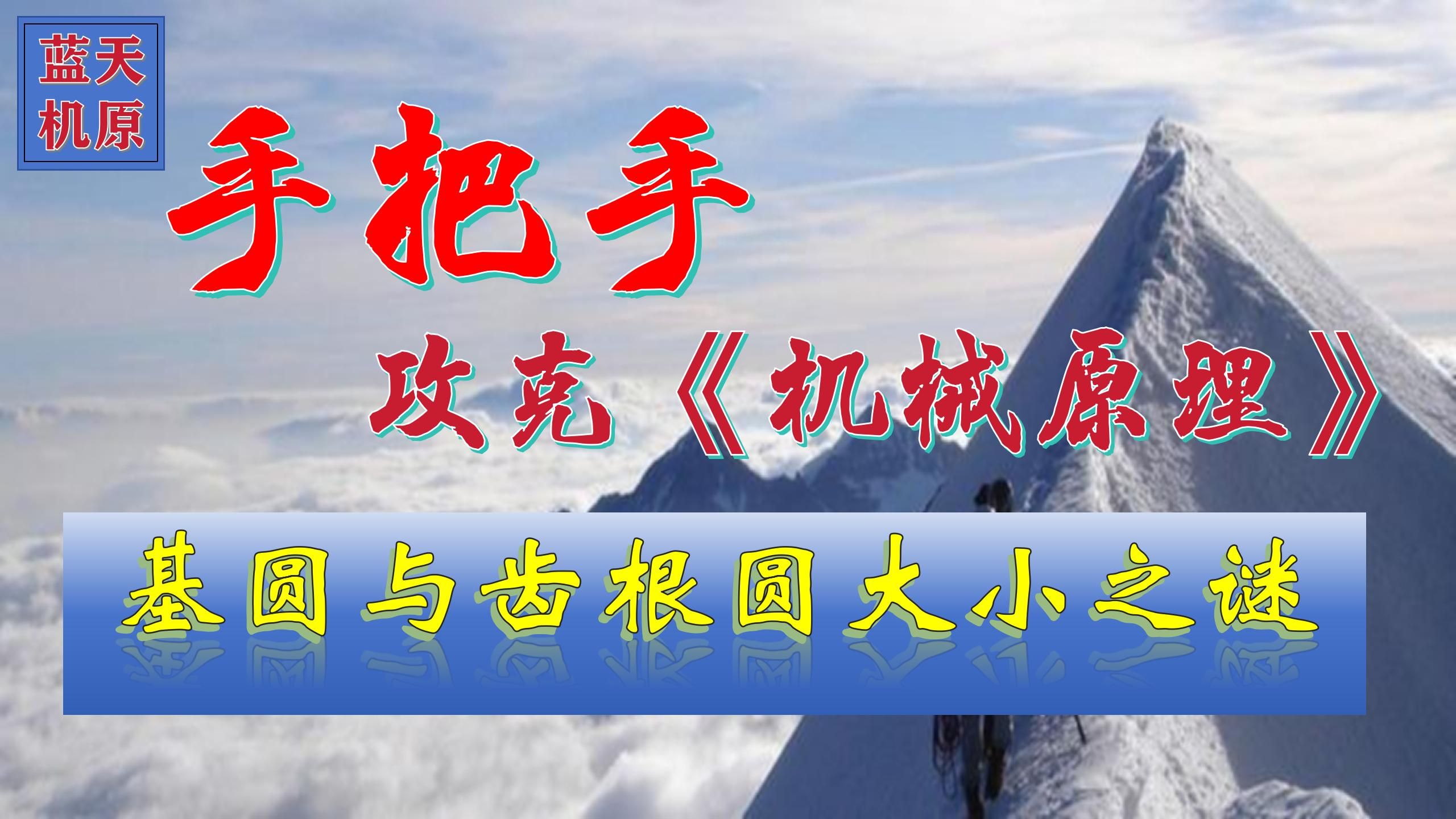 蓝天
机原

手把手

攻克《机械原理》

基圆与齿根圆大小之谜